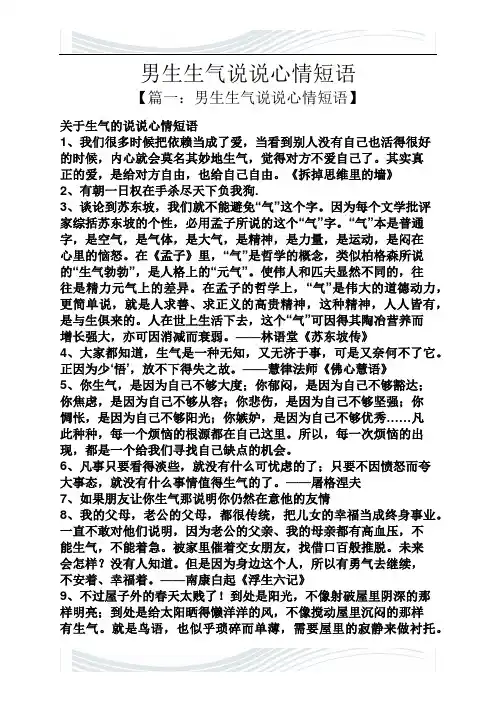 男生生气说说心情短语

【篇一：男生生气说说心情短语】

关于生气的说说心情短语

1、我们很多时候把依赖当成了爱，当看到别人没有自己也活得很好的时候，内心就会莫名其妙地生气，觉得对方不爱自己了。其实真正的爱，是给对方自由，也给自己自由。《拆掉思维里的墙》

2、有朝一日权在手杀尽天下负我狗.

3、谈论到苏东坡，我们就不能避免“气”这个字。因为每个文学批评家综括苏东坡的个性，必用孟子所说的这个“气”字。“气”本是普通字，是空气，是气体，是大气，是精神，是力量，是运动，是闷在心里的恼怒。在《孟子》里，“气”是哲学的概念，类似柏格森所说的“生气勃勃”，是人格上的“元气”。使伟人和匹夫显然不同的，往往是精力元气上的差异。在孟子的哲学上，“气”是伟大的道德动力，更简单说，就是人求善、求正义的高贵精神，这种精神，人人皆有，是与生俱来的。人在世上生活下去，这个“气”可因得其陶冶营养而增长强大，亦可因消减而衰弱。——林语堂《苏东坡传》

4、大家都知道，生气是一种无知，又无济于事，可是又奈何不了它。正因为少‘悟’，放不下得失之故。——慧律法师《佛心慧语》

5、你生气，是因为自己不够大度；你郁闷，是因为自己不够豁达；你焦虑，是因为自己不够从容；你悲伤，是因为自己不够坚强；你惆怅，是因为自己不够阳光；你嫉妒，是因为自己不够优秀……凡此种种，每一个烦恼的根源都在自己这里。所以，每一次烦恼的出现，都是一个给我们寻找自己缺点的机会。

6、凡事只要看得淡些，就没有什么可忧虑的了；只要不因愤怒而夸大事态，就没有什么事情值得生气的了。——屠格涅夫

7、如果朋友让你生气那说明你仍然在意他的友情

8、我的父母，老公的父母，都很传统，把儿女的幸福当成终身事业。一直不敢对他们说明，因为老公的父亲、我的母亲都有高血压，不能生气，不能着急。被家里催着交女朋友，找借口百般推脱。未来会怎样？没有人知道。但是因为身边这个人，所以有勇气去继续，不安着、幸福着。——南康白起《浮生六记》

9、不过屋子外的春天太贱了！到处是阳光，不像射破屋里阴深的那样明亮；到处是给太阳晒得懒洋洋的风，不像搅动屋里沉闷的那样有生气。就是鸟语，也似乎琐碎而单薄，需要屋里的寂静来做衬托。